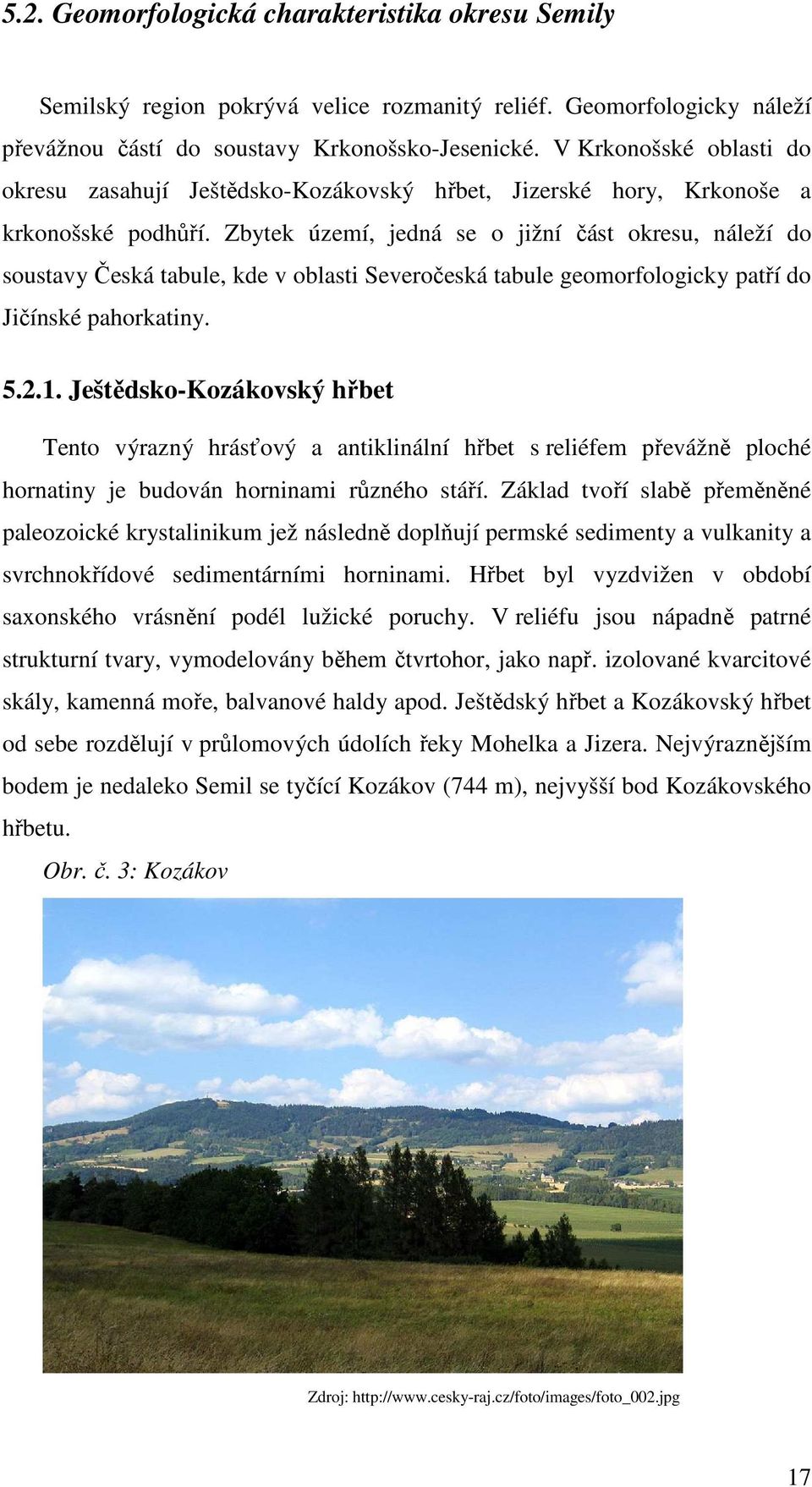 5.2. Geomorfologická charakteristika okresu Semily

Semilský region pokrývá velice rozmanitý reliéf. Geomorfologicky náleží převážnou částí do soustavy Krkonošsko-Jesenické. V Krkonošské oblasti do okresu zasahují Ještědsko-Kozákovský hřbet, Jizerské hory, Krkonoše a krkonošské podhůří. Zbytek území, jedná se o jižní část okresu, náleží do soustavy Česká tabule, kde v oblasti Severočeská tabule geomorfologicky patří do Jičínské pahorkatiny.

5.2.1. Ještědsko-Kozákovský hřbet

Tento výrazný hrásťový a antiklinální hřbet s reliéfem převážně ploché hornatiny je budován horninami různého stáří. Základ tvoří slabě přeměněné paleozoické krystalinikum jež následně doplňují permské sedimenty a vulkanity a svrchnokřídové sedimentárními horninami. Hřbet byl vyzdvižen v období saxonského vrásnění podél lužické poruchy. V reliéfu jsou nápadně patrné strukturní tvary, vymodelovány během čtvrtohor, jako např. izolované kvarcitové skály, kamenná moře, balvanové haldy apod. Ještědský hřbet a Kozákovský hřbet od sebe rozdělují v průlomových údolích řeky Mohelka a Jizera. Nejvýraznějším bodem je nedaleko Semil se tyčící Kozákov (744 m), nejvyšší bod Kozákovského hřbetu.

Obr. č. 3: Kozákov

Zdroj: http://www.cesky-raj.cz/foto/images/foto_002.jpg

17